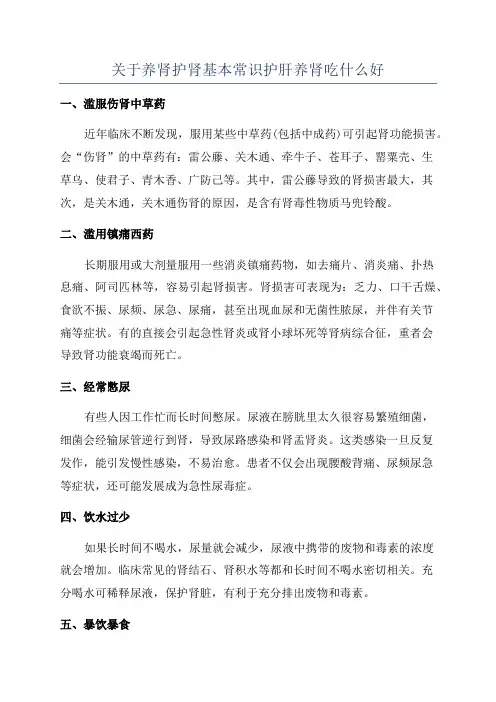 关于养肾护肾基本常识护肝养肾吃什么好

一、滥服伤肾中草药

近年临床不断发现，服用某些中草药(包括中成药)可引起肾功能损害。会“伤肾”的中草药有：雷公藤、关木通、牵牛子、苍耳子、罂粟壳、生草乌、使君子、青木香、广防己等。其中，雷公藤导致的肾损害最大，其次，是关木通，关木通伤肾的原因，是含有肾毒性物质马兜铃酸。

二、滥用镇痛西药

长期服用或大剂量服用一些消炎镇痛药物，如去痛片、消炎痛、扑热息痛、阿司匹林等，容易引起肾损害。肾损害可表现为：乏力、口干舌燥、食欲不振、尿频、尿急、尿痛，甚至出现血尿和无菌性脓尿，并伴有关节痛等症状。有的直接会引起急性肾炎或肾小球坏死等肾病综合征，重者会导致肾功能衰竭而死亡。

三、经常憋尿

有些人因工作忙而长时间憋尿。尿液在膀胱里太久很容易繁殖细菌，细菌会经输尿管逆行到肾，导致尿路感染和肾盂肾炎。这类感染一旦反复发作，能引发慢性感染，不易治愈。患者不仅会出现腰酸背痛、尿频尿急等症状，还可能发展成为急性尿毒症。

四、饮水过少

如果长时间不喝水，尿量就会减少，尿液中携带的废物和毒素的浓度就会增加。临床常见的肾结石、肾积水等都和长时间不喝水密切相关。充分喝水可稀释尿液，保护肾脏，有利于充分排出废物和毒素。

五、暴饮暴食